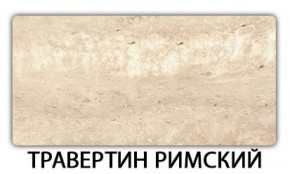 ТРАВЕРТИН РИМСКИЙ